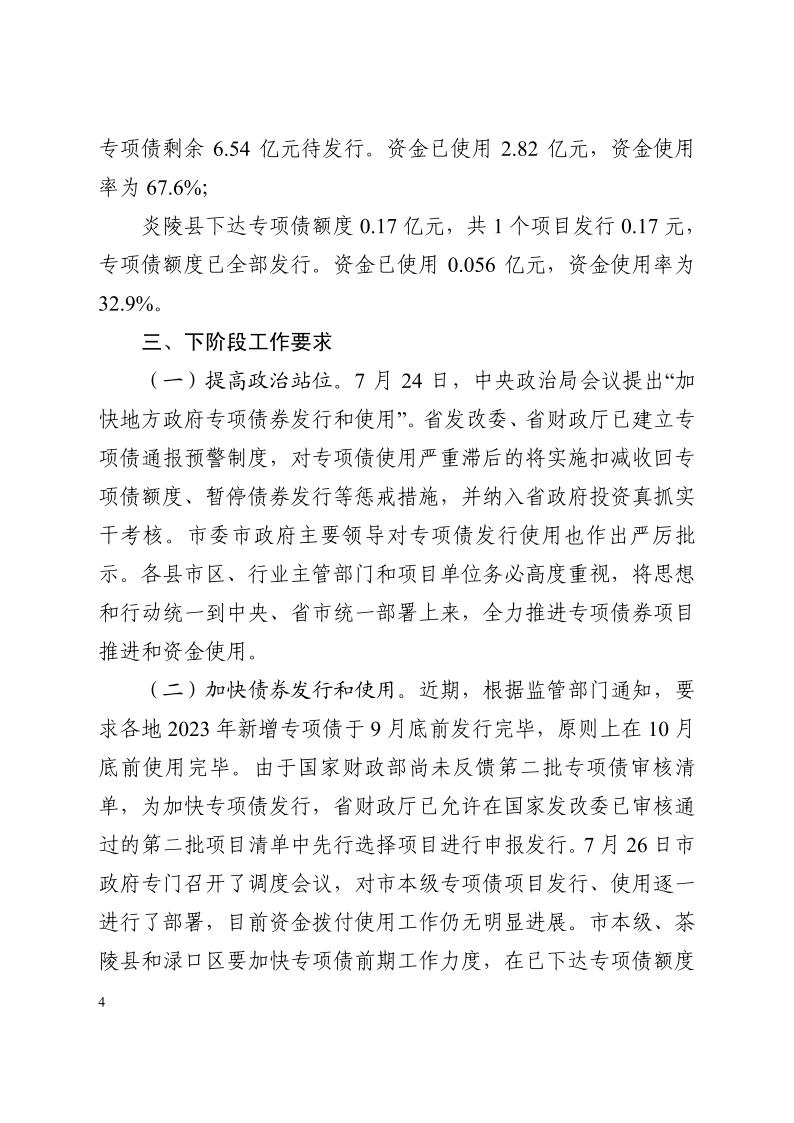 专项债剩余 6.54 亿元待发行。资金已使用 2.82 亿元，资金使用率为 67.6%;

炎陵县下达专项债额度 0.17 亿元，共 1 个项目发行 0.17 元，专项债额度已全部发行。资金已使用 0.056 亿元，资金使用率为 32.9%。

三、下阶段工作要求

（一）提高政治站位。7 月 24 日，中央政治局会议提出“加快地方政府专项债券发行和使用”。省发改委、省财政厅已建立专项债通报预警制度，对专项债使用严重滞后的将实施扣减收回专项债额度、暂停债券发行等惩戒措施，并纳入省政府投资真抓实干考核。市委市政府主要领导对专项债发行使用也作出严厉批示。各县市区、行业主管部门和项目单位务必高度重视，将思想和行动统一到中央、省市统一部署上来，全力推进专项债券项目推进和资金使用。

（二）加快债券发行和使用。近期，根据监管部门通知，要求各地 2023 年新增专项债于 9 月底前发行完毕，原则上在 10 月底前使用完毕。由于国家财政部尚未反馈第二批专项债审核清单，为加快专项债发行，省财政厅已允许在国家发改委已审核通过的第二批项目清单中先行选择项目进行申报发行。7 月 26 日市政府专门召开了调度会议，对市本级专项债项目发行、使用逐一进行了部署，目前资金拨付使用工作仍无明显进展。市本级、茶陵县和渌口区要加快专项债前期工作力度，在已下达专项债额度

4